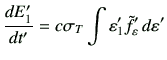 $\frac{dE_1'}{dt'} = c\sigma_T \int \varepsilon_1' \tilde{f}_\varepsilon' \, d\varepsilon'$